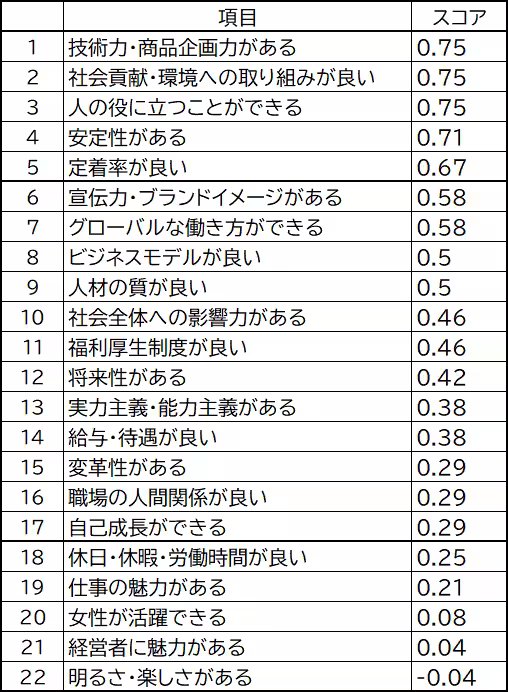 | | 項目 | スコア |
|---|---|---|
| 1 | 技術力・商品企画力がある | 0.75 |
| 2 | 社会貢献・環境への取り組みが良い | 0.75 |
| 3 | 人の役に立つことができる | 0.75 |
| 4 | 安定性がある | 0.71 |
| 5 | 定着率が良い | 0.67 |
| 6 | 宣伝力・ブランドイメージがある | 0.58 |
| 7 | グローバルな働き方ができる | 0.58 |
| 8 | ビジネスモデルが良い | 0.5 |
| 9 | 人材の質が良い | 0.5 |
| 10 | 社会全体への影響力がある | 0.46 |
| 11 | 福利厚生制度が良い | 0.46 |
| 12 | 将来性がある | 0.42 |
| 13 | 実力主義・能力主義がある | 0.38 |
| 14 | 給与・待遇が良い | 0.38 |
| 15 | 変革性がある | 0.29 |
| 16 | 職場の人間関係が良い | 0.29 |
| 17 | 自己成長ができる | 0.29 |
| 18 | 休日・休暇・労働時間が良い | 0.25 |
| 19 | 仕事の魅力がある | 0.21 |
| 20 | 女性が活躍できる | 0.08 |
| 21 | 経営者に魅力がある | 0.04 |
| 22 | 明るさ・楽しさがある | -0.04 |